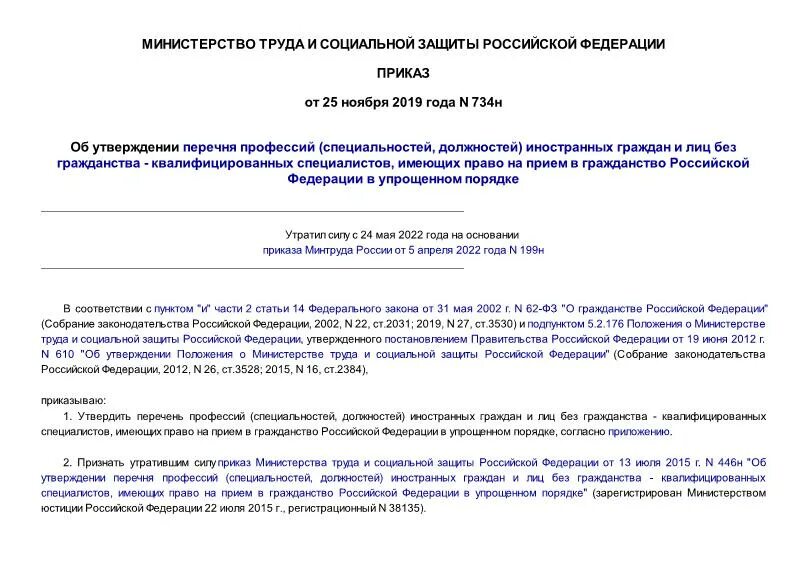 МИНИСТЕРСТВО ТРУДА И СОЦИАЛЬНОЙ ЗАЩИТЫ РОССИЙСКОЙ ФЕДЕРАЦИИ

ПРИКАЗ

от 25 ноября 2019 года N 734н

Об утверждении перечня профессий (специальностей, должностей) иностранных граждан и лиц без гражданства - квалифицированных специалистов, имеющих право на прием в гражданство Российской Федерации в упрощенном порядке

Утратил силу с 24 мая 2022 года на основании приказа Минтруда России от 5 апреля 2022 года N 199н

В соответствии с пунктом "и" части 2 статьи 14 Федерального закона от 31 мая 2002 г. N 62-ФЗ "О гражданстве Российской Федерации" (Собрание законодательства Российской Федерации, 2002, N 22, ст.2031; 2019, N 27, ст.3530) и подпунктом 5.2.176 Положения о Министерстве труда и социальной защиты Российской Федерации, утвержденного постановлением Правительства Российской Федерации от 19 июня 2012 г. N 610 "Об утверждении Положения о Министерстве труда и социальной защиты Российской Федерации" (Собрание законодательства Российской Федерации, 2012, N 26, ст.3528; 2015, N 16, ст.2384),

приказываю:

1. Утвердить перечень профессий (специальностей, должностей) иностранных граждан и лиц без гражданства - квалифицированных специалистов, имеющих право на прием в гражданство Российской Федерации в упрощенном порядке, согласно приложению.

2. Признать утратившим силу приказ Министерства труда и социальной защиты Российской Федерации от 13 июля 2015 г. N 446н "Об утверждении перечня профессий (специальностей, должностей) иностранных граждан и лиц без гражданства - квалифицированных специалистов, имеющих право на прием в гражданство Российской Федерации в упрощенном порядке" (зарегистрирован Министерством юстиции Российской Федерации 22 июля 2015 г., регистрационный N 38135).